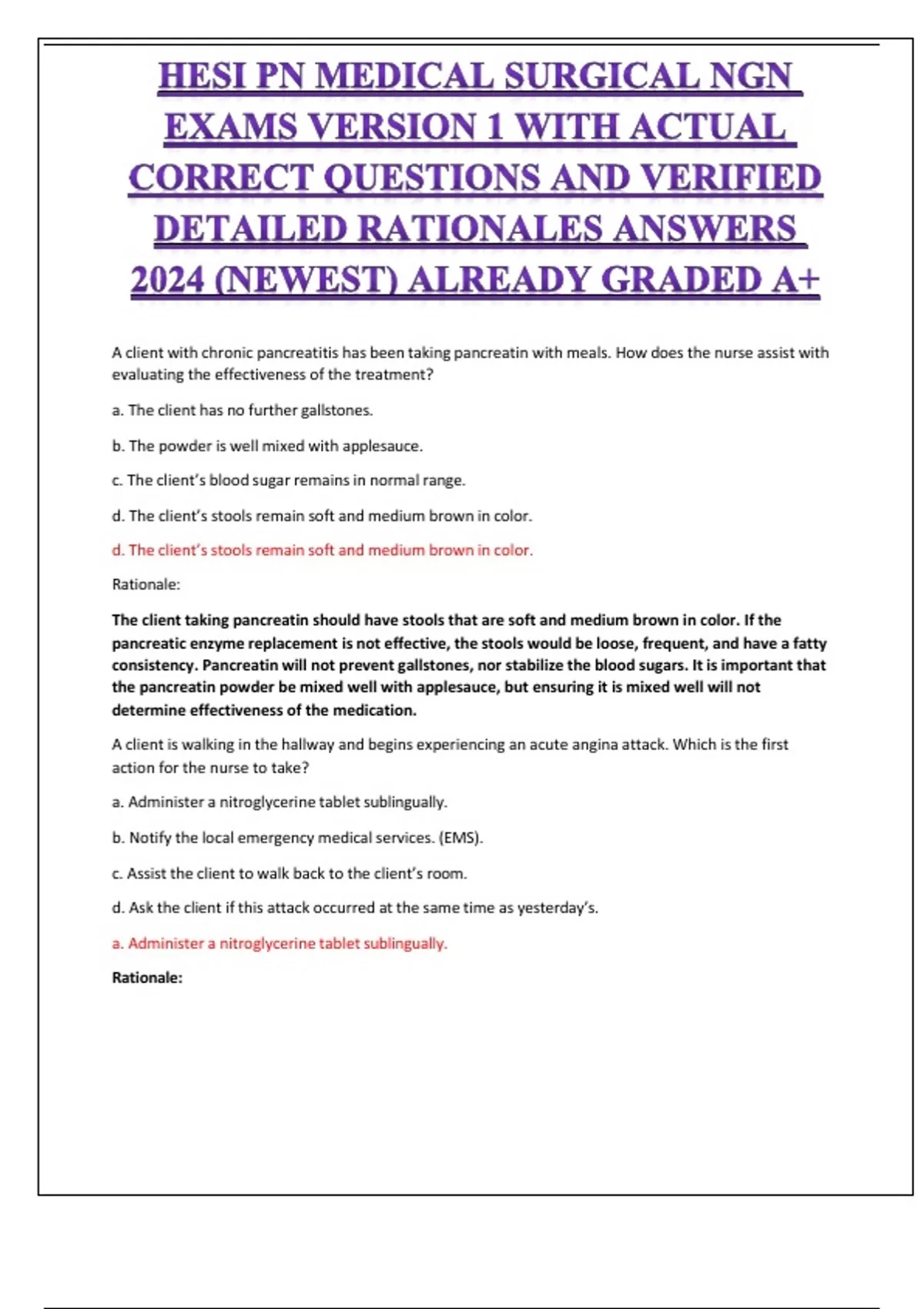 HESI PN MEDICAL SURGICAL NGN EXAMS VERSION 1 WITH ACTUAL CORRECT QUESTIONS AND VERIFIED DETAILED RATIONALES ANSWERS 2024 (NEWEST) ALREADY GRADED A+

A client with chronic pancreatitis has been taking pancreatin with meals. How does the nurse assist with evaluating the effectiveness of the treatment?

a. The client has no further gallstones.

b. The powder is well mixed with applesauce.

c. The client's blood sugar remains in normal range.

d. The client's stools remain soft and medium brown in color.

d. The client's stools remain soft and medium brown in color.

Rationale:

The client taking pancreatin should have stools that are soft and medium brown in color. If the pancreatic enzyme replacement is not effective, the stools would be loose, frequent, and have a fatty consistency. Pancreatin will not prevent gallstones, nor stabilize the blood sugars. It is important that the pancreatin powder be mixed well with applesauce, but ensuring it is mixed well will not determine effectiveness of the medication.

A client is walking in the hallway and begins experiencing an acute angina attack. Which is the first action for the nurse to take?

a. Administer a nitroglycerine tablet sublingually.

b. Notify the local emergency medical services. (EMS).

c. Assist the client to walk back to the client's room.

d. Ask the client if this attack occurred at the same time as yesterday's.

a. Administer a nitroglycerine tablet sublingually.

Rationale: